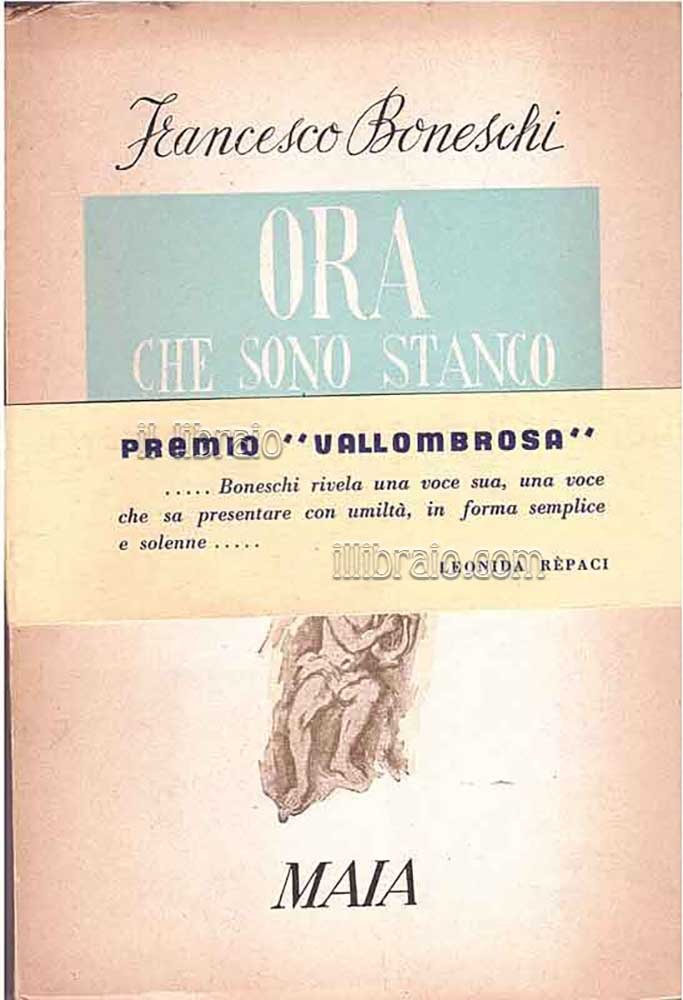 Francesco Boneschi

ORA
CHE SONO STANCO

PREMIO "VALLOMBROSA"

..... Boneschi rivela una voce sua, una voce che sa presentare con umiltà, in forma semplice e solenne .....

LEONIDA RÈPACI

MAIA

il libraio
illibraio.com